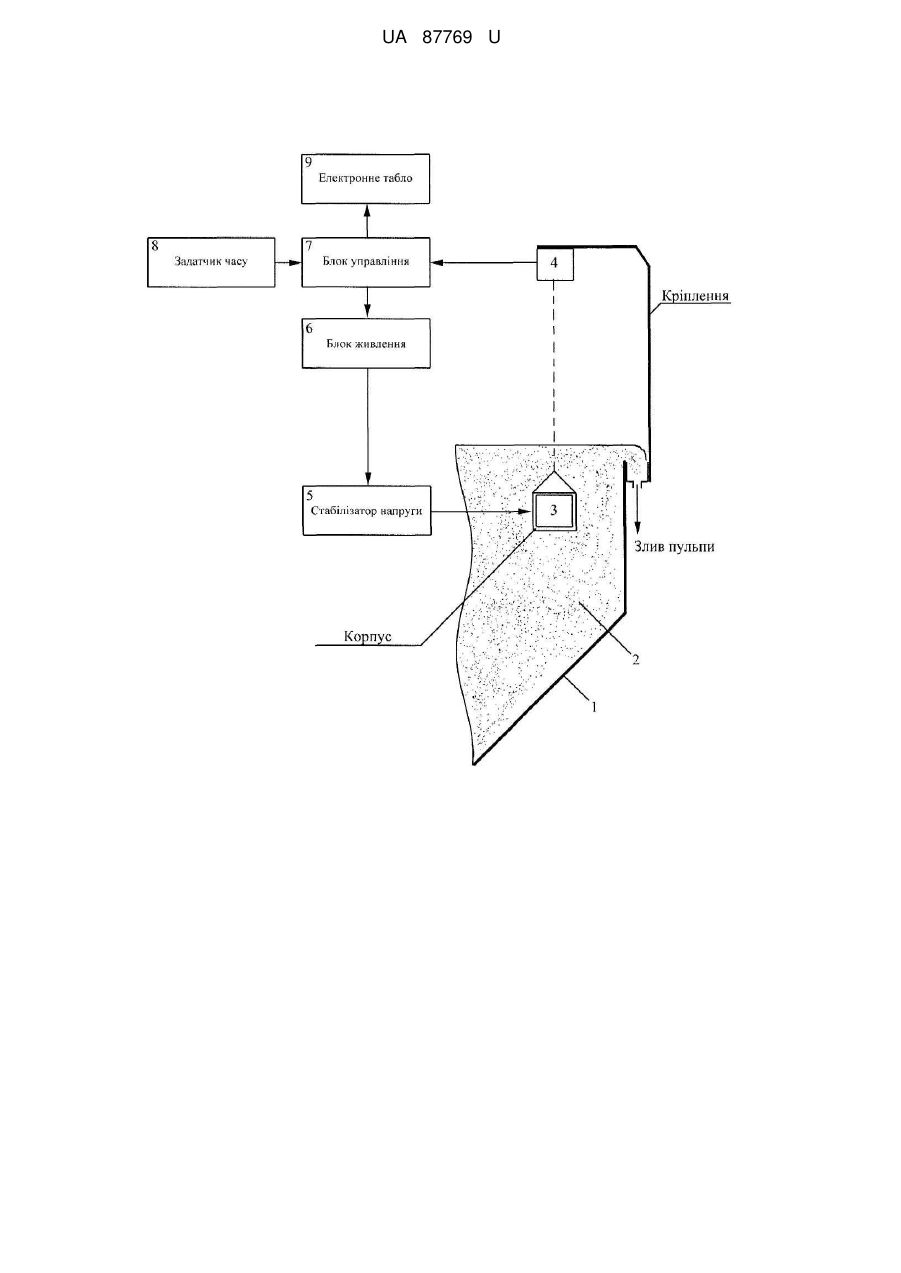 UA 87769 U

9
Електронне табло

8
Задатчик часу

7
Блок управління

4

Кріплення

6
Блок живлення

5
Стабілізатор напруги

3

Злив пульпи

Корпус

2

1